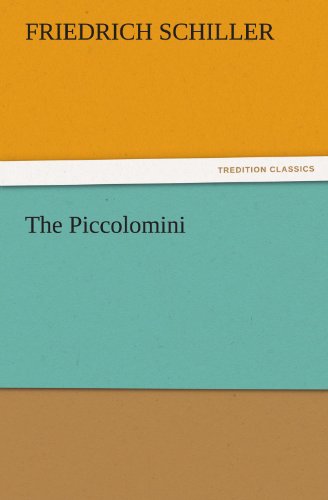 FRIEDRICH SCHILLER

TREDITION CLASSICS

The Piccolomini